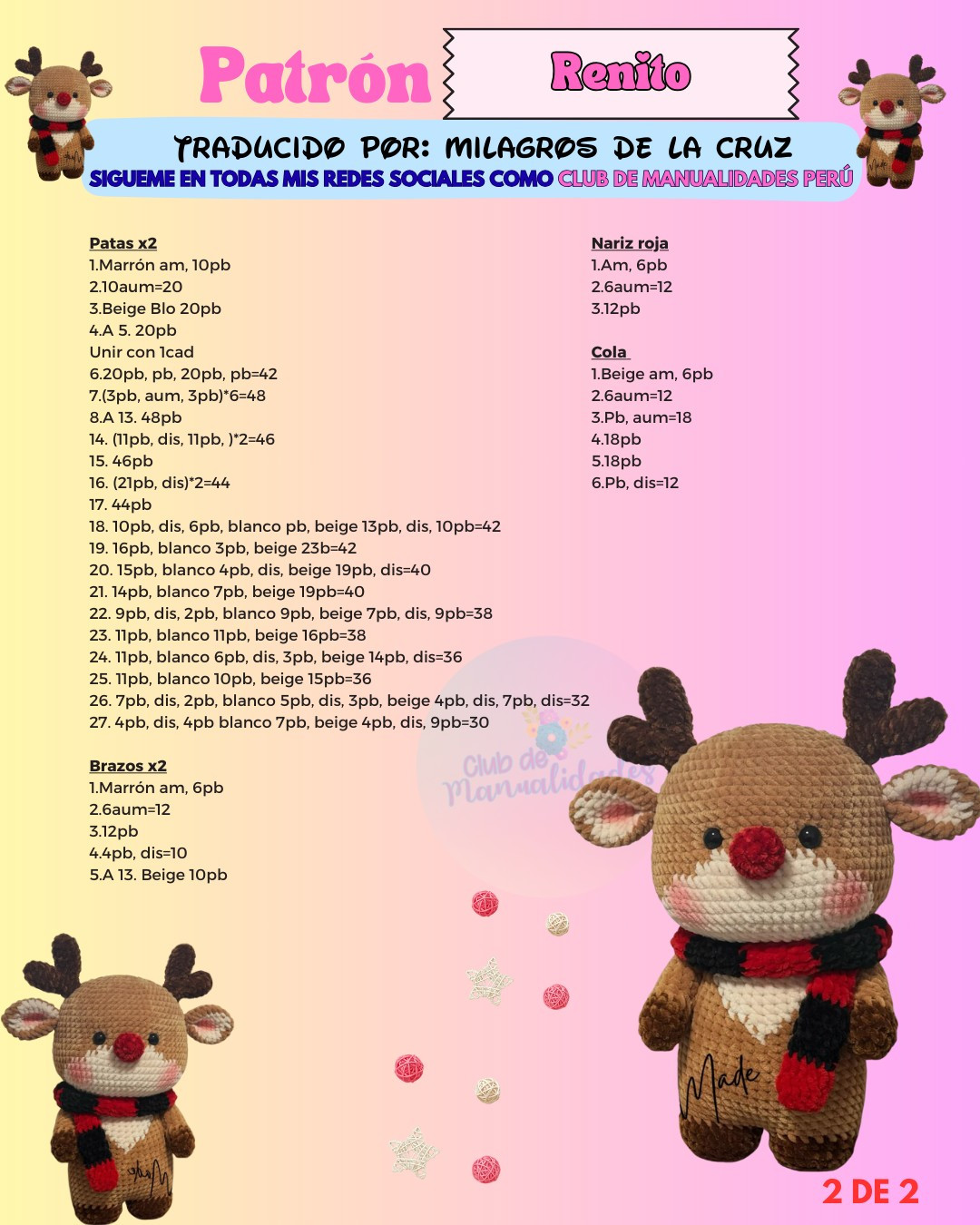 Patrón

Renito

TRADUCIDO POR: MILAGROS DE LA CRUZ

SIGUEME EN TODAS MIS REDES SOCIALES COMO CLUB DE MANUALIDADES PERÚ

Patas x2
1.Marrón am, 10pb
2.10aum=20
3.Beige Blo 20pb
4.A 5. 20pb
Unir con 1cad
6.20pb, pb, 20pb, pb=42
7.(3pb, aum, 3pb)*6=48
8.A 13. 48pb
14. (11pb, dis, 11pb, )*2=46
15. 46pb
16. (21pb, dis)*2=44
17. 44pb
18. 10pb, dis, 6pb, blanco pb, beige 13pb, dis, 10pb=42
19. 16pb, blanco 3pb, beige 23b=42
20. 15pb, blanco 4pb, dis, beige 19pb, dis=40
21. 14pb, blanco 7pb, beige 19pb=40
22. 9pb, dis, 2pb, blanco 9pb, beige 7pb, dis, 9pb=38
23. 11pb, blanco 11pb, beige 16pb=38
24. 11pb, blanco 6pb, dis, 3pb, beige 14pb, dis=36
25. 11pb, blanco 10pb, beige 15pb=36
26. 7pb, dis, 2pb, blanco 5pb, dis, 3pb, beige 4pb, dis, 7pb, dis=32
27. 4pb, dis, 4pb blanco 7pb, beige 4pb, dis, 9pb=30

Brazos x2
1.Marrón am, 6pb
2.6aum=12
3.12pb
4.4pb, dis=10
5.A 13. Beige 10pb

Nariz roja
1.Am, 6pb
2.6aum=12
3.12pb

Cola
1.Beige am, 6pb
2.6aum=12
3.Pb, aum=18
4.18pb
5.18pb
6.Pb, dis=12

Club de Manualidades

Made

2 DE 2